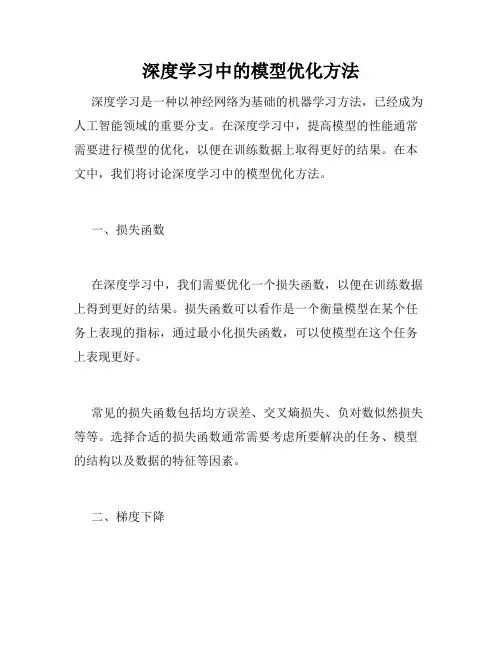 深度学习中的模型优化方法

深度学习是一种以神经网络为基础的机器学习方法，已经成为人工智能领域的重要分支。在深度学习中，提高模型的性能通常需要进行模型的优化，以便在训练数据上取得更好的结果。在本文中，我们将讨论深度学习中的模型优化方法。

一、损失函数

在深度学习中，我们需要优化一个损失函数，以便在训练数据上得到更好的结果。损失函数可以看作是一个衡量模型在某个任务上表现的指标，通过最小化损失函数，可以使模型在这个任务上表现更好。

常见的损失函数包括均方误差、交叉熵损失、负对数似然损失等等。选择合适的损失函数通常需要考虑所要解决的任务、模型的结构以及数据的特征等因素。

二、梯度下降